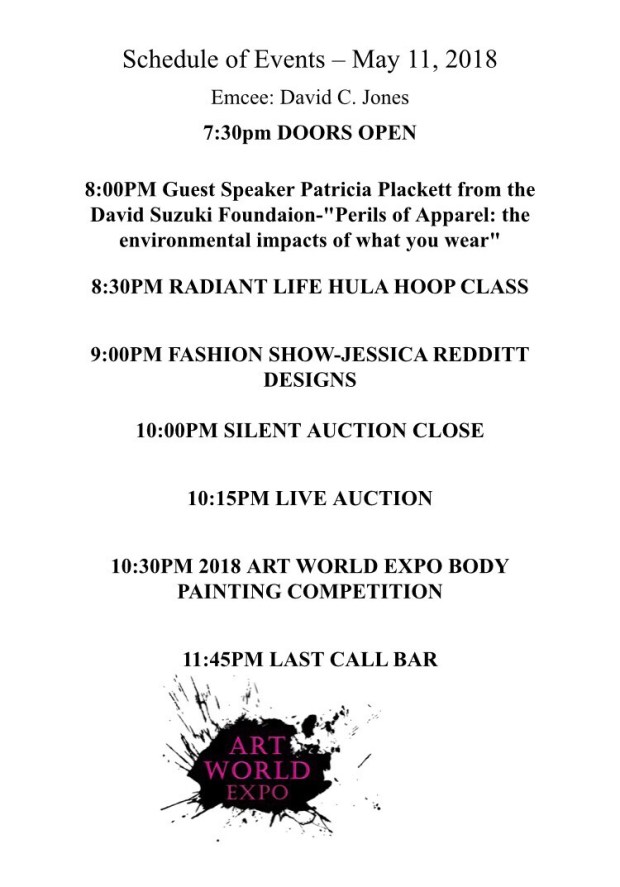 Schedule of Events – May 11, 2018

Emcee: David C. Jones

7:30pm DOORS OPEN

8:00PM Guest Speaker Patricia Plackett from the David Suzuki Foundaion-"Perils of Apparel: the environmental impacts of what you wear"

8:30PM RADIANT LIFE HULA HOOP CLASS

9:00PM FASHION SHOW-JESSICA REDDITT DESIGNS

10:00PM SILENT AUCTION CLOSE

10:15PM LIVE AUCTION

10:30PM 2018 ART WORLD EXPO BODY PAINTING COMPETITION

11:45PM LAST CALL BAR

ART
WORLD
EXPO